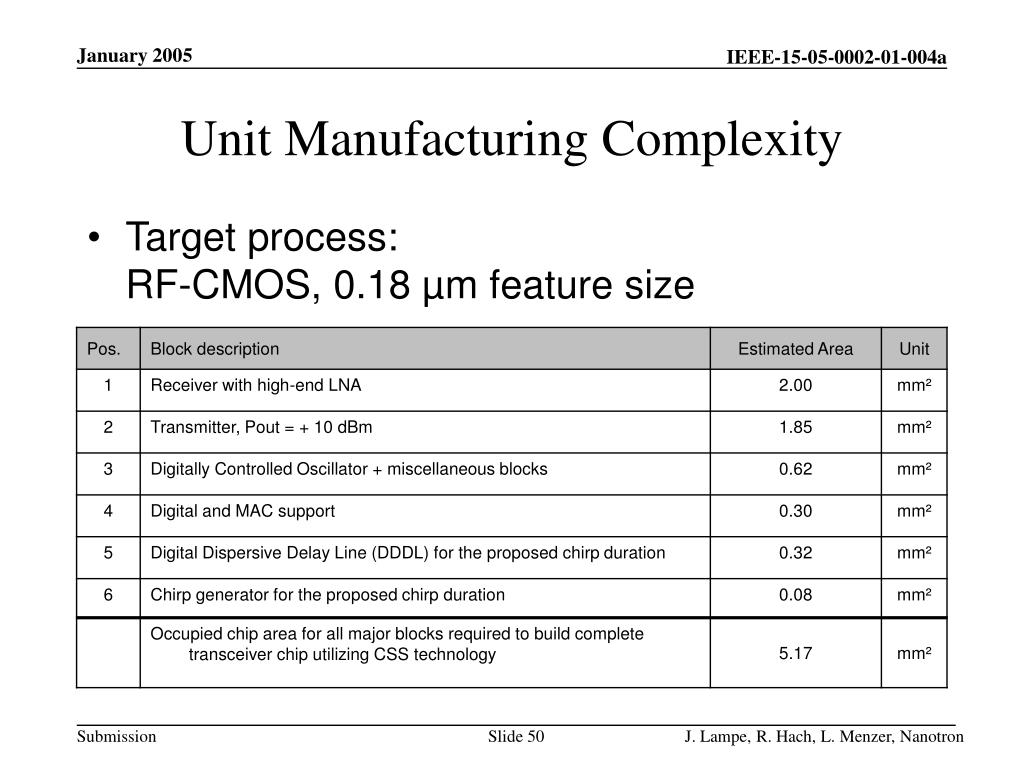 January 2005

IEEE-15-05-0002-01-004a

Unit Manufacturing Complexity

• Target process:
RF-CMOS, 0.18 µm feature size

| Pos. | Block description | Estimated Area | Unit |
|---|---|---|---|
| 1 | Receiver with high-end LNA | 2.00 | mm² |
| 2 | Transmitter, Pout = + 10 dBm | 1.85 | mm² |
| 3 | Digitally Controlled Oscillator + miscellaneous blocks | 0.62 | mm² |
| 4 | Digital and MAC support | 0.30 | mm² |
| 5 | Digital Dispersive Delay Line (DDDL) for the proposed chirp duration | 0.32 | mm² |
| 6 | Chirp generator for the proposed chirp duration | 0.08 | mm² |
| | Occupied chip area for all major blocks required to build complete transceiver chip utilizing CSS technology | 5.17 | mm² |

Submission

Slide 50

J. Lampe, R. Hach, L. Menzer, Nanotron